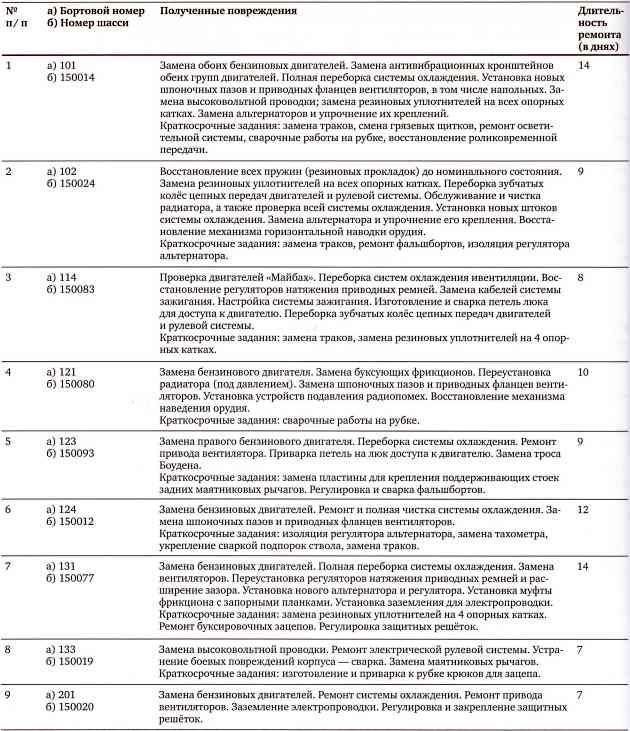 | № п/ п | а) Бортовой номер б) Номер шасси | Полученные повреждения | Длительность ремонта (в днях) |
|---|---|---|---|
| 1 | а) 101 б) 150014 | Замена обоих бензиновых двигателей. Замена антивибрационных кронштейнов обеих групп двигателей. Полная переборка системы охлаждения. Установка новых шпоночных пазов и приводных фланцев вентиляторов, в том числе напольных. Замена высоковольтной проводки; замена резиновых уплотнителей на всех опорных катках. Замена альтернаторов и упрочнение их креплений. Краткосрочные задания: замена траков, смена грязевых щитков, ремонт осветительной системы, сварочные работы на рубке, восстановление роликовременной передачи. | 14 |
| 2 | а) 102 б) 150024 | Восстановление всех пружин (резиновых прокладок) до номинального состояния. Замена резиновых уплотнителей на всех опорных катках. Переборка зубчатых колёс цепных передач двигателей и рулевой системы. Обслуживание и чистка радиатора, а также проверка всей системы охлаждения. Установка новых штоков системы охлаждения. Замена альтернатора и упрочнение его крепления. Восстановление механизма горизонтальной наводки орудия. Краткосрочные задания: замена траков, ремонт фальшбортов, изоляция регулятора альтернатора. | 9 |
| 3 | а) 114 б) 150083 | Проверка двигателей «Майбах». Переборка систем охлаждения ивентиляции. Восстановление регуляторов натяжения приводных ремней. Замена кабелей системы зажигания. Настройка системы зажигания. Изготовление и сварка петель люка для доступа к двигателю. Переборка зубчатых колёс цепных передач двигателей и рулевой системы. Краткосрочные задания: замена траков, замена резиновых уплотнителей на 4 опорных катках. | 8 |
| 4 | а) 121 б) 150080 | Замена бензинового двигателя. Замена буксующих фрикционов. Переустановка радиатора (под давлением). Замена шпоночных пазов и приводных фланцев вентиляторов. Установка устройств подавления радиопомех. Восстановление механизма наведения орудия. Краткосрочные задания: сварочные работы на рубке. | 10 |
| 5 | а) 123 б) 150093 | Замена правого бензинового двигателя. Переборка системы охлаждения. Ремонт привода вентилятора. Приварка петель на люк доступа к двигателю. Замена троса Боудена. Краткосрочные задания: замена пластины для крепления поддерживающих стоек задних маятниковых рычагов. Регулировка и сварка фальшбортов. | 9 |
| 6 | а) 124 б) 150012 | Замена бензиновых двигателей. Ремонт и полная чистка системы охлаждения. Замена шпоночных пазов и приводных фланцев вентиляторов. Краткосрочные задания: изоляция регулятора альтернатора, замена тахометра, укрепление сваркой подпорок ствола, замена траков. | 12 |
| 7 | а) 131 б) 150077 | Замена бензиновых двигателей. Полная переборка системы охлаждения. Замена вентиляторов. Переустановка регуляторов натяжения приводных ремней и расширение зазора. Установка нового альтернатора и регулятора. Установка муфты фрикциона с запорными планками. Установка заземления для электропроводки. Краткосрочные задания: замена резиновых уплотнителей на 4 опорных катках. Ремонт буксировочных зацепов. Регулировка защитных решёток. | 14 |
| 8 | а) 133 б) 150019 | Замена высоковольтной проводки. Ремонт электрической рулевой системы. Устранение боевых повреждений корпуса — сварка. Замена маятниковых рычагов. Краткосрочные задания: изготовление и приварка к рубке крюков для зацепа. | 7 |
| 9 | а) 201 б) 150020 | Замена бензиновых двигателей. Ремонт системы охлаждения. Ремонт привода вентиляторов. Заземление электропроводки. Регулировка и закрепление защитных решёток. | 7 |